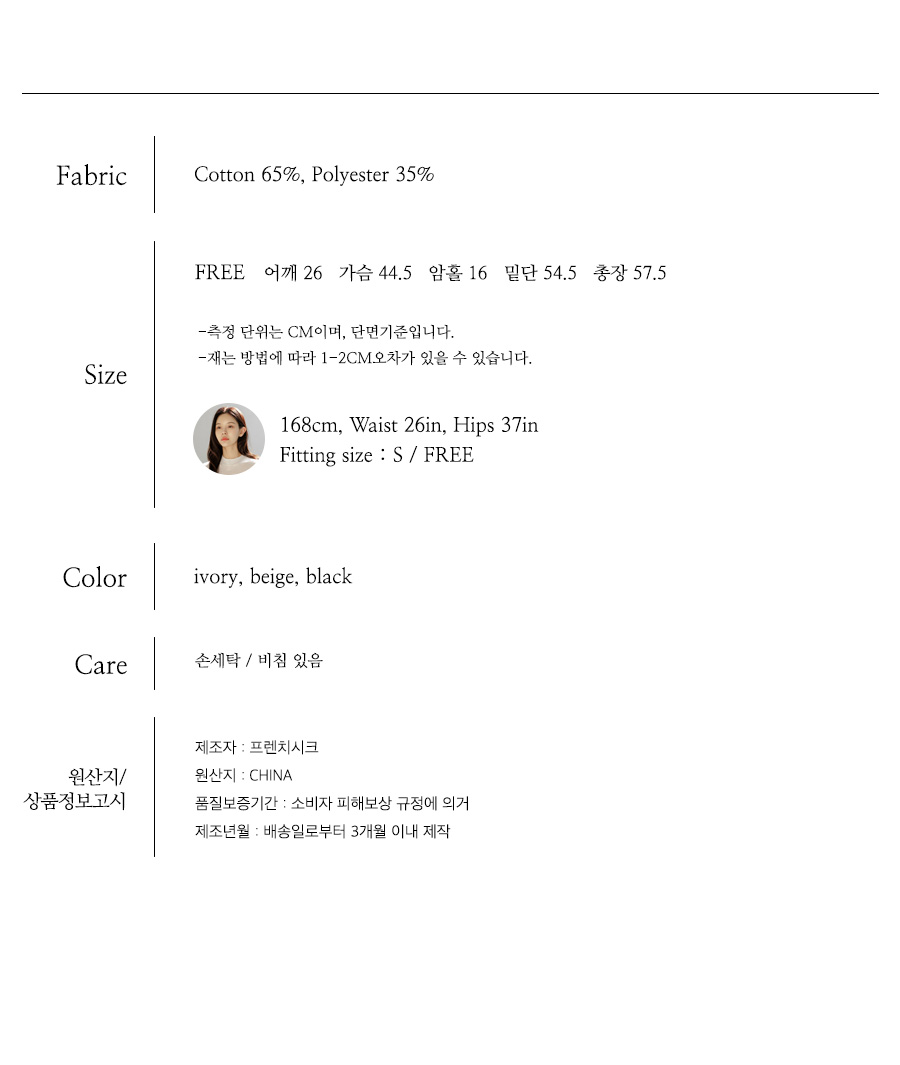 Fabric

Cotton 65%, Polyester 35%

Size

FREE 어깨 26 가슴 44.5 암홀 16 밑단 54.5 총장 57.5

-측정 단위는 CM이며, 단면기준입니다.
-재는 방법에 따라 1-2CM오차가 있을 수 있습니다.

168cm, Waist 26in, Hips 37in
Fitting size : S / FREE

Color

ivory, beige, black

Care

손세탁 / 비침 있음

원산지/
상품정보고시

제조자 : 프렌치시크
원산지 : CHINA
품질보증기간 : 소비자 피해보상 규정에 의거
제조년월 : 배송일로부터 3개월 이내 제작